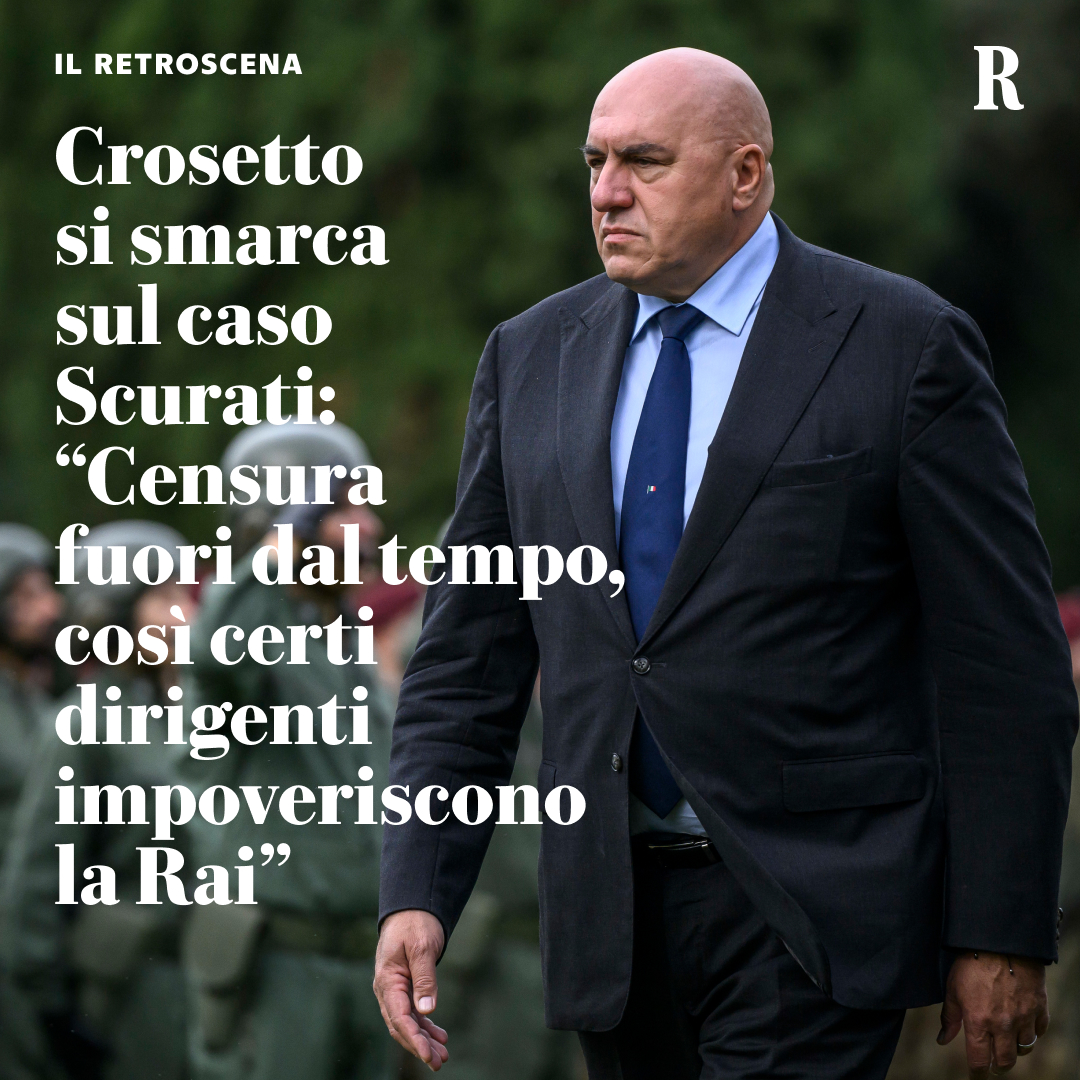 IL RETROSCENA

R

Crosetto si smarca sul caso Scurati: “Censura fuori dal tempo, così certi dirigenti impoveriscono la Rai”